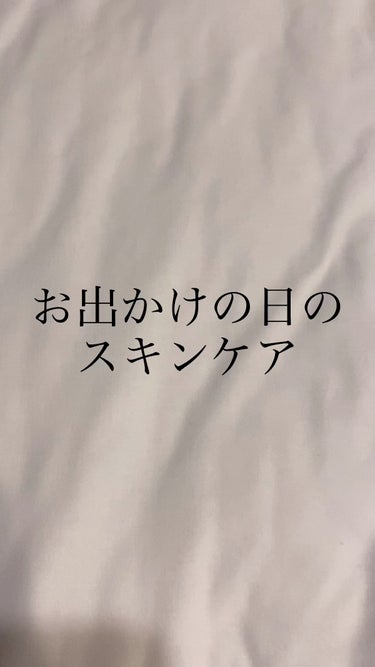 お出かけの日の
スキンケア